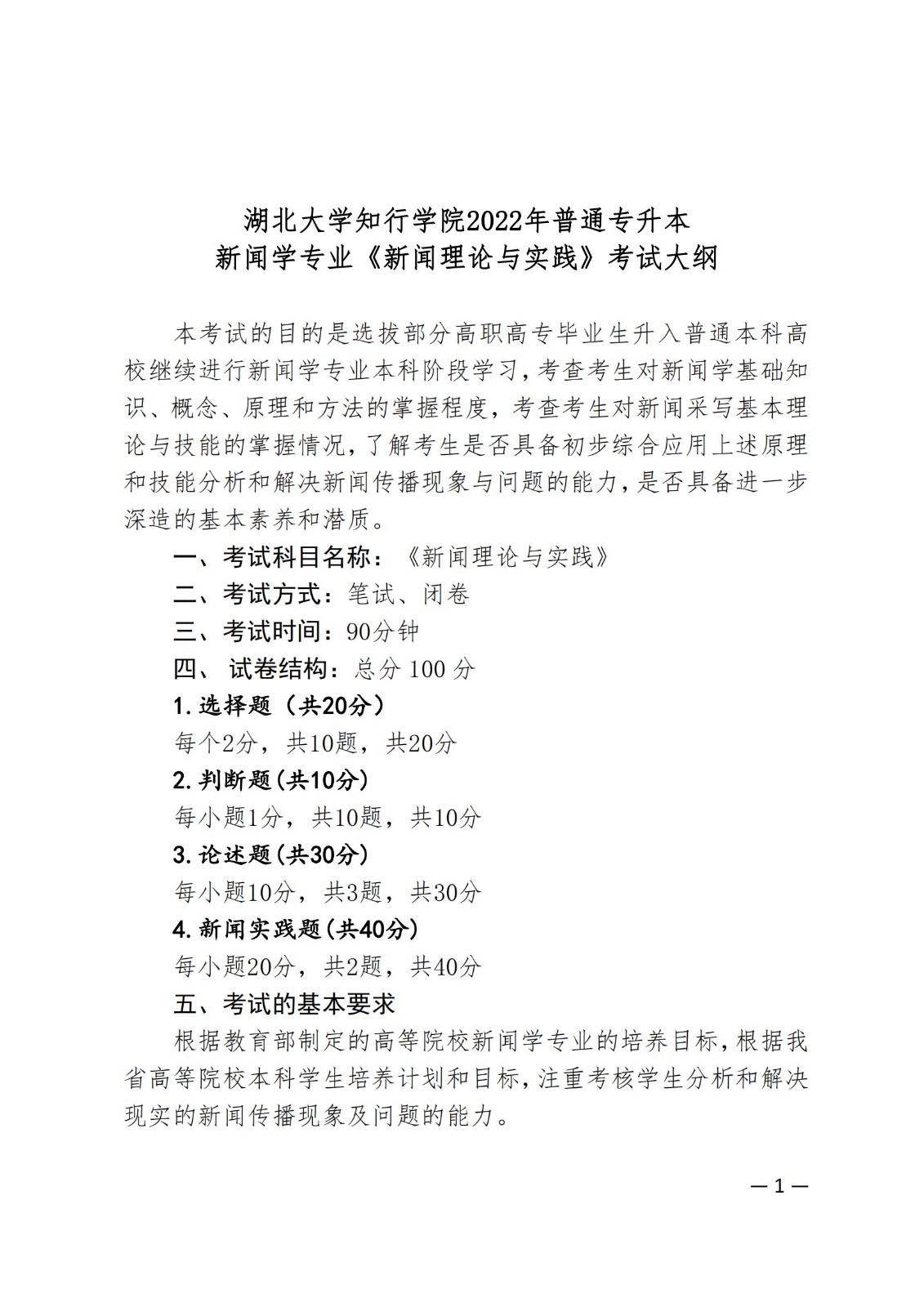 湖北大学知行学院2022年普通专升本
新闻学专业《新闻理论与实践》考试大纲

本考试的目的是选拔部分高职高专毕业生升入普通本科高校继续进行新闻学专业本科阶段学习，考查考生对新闻学基础知识、概念、原理和方法的掌握程度，考查考生对新闻采写基本理论与技能的掌握情况，了解考生是否具备初步综合应用上述原理和技能分析和解决新闻传播现象与问题的能力，是否具备进一步深造的基本素养和潜质。

一、考试科目名称：《新闻理论与实践》

二、考试方式：笔试、闭卷

三、考试时间：90分钟

四、 试卷结构：总分 100 分

1.选择题（共20分）

每个2分，共10题，共20分

2.判断题(共10分)

每小题1分，共10题，共10分

3.论述题(共30分)

每小题10分，共3题，共30分

4.新闻实践题(共40分)

每小题20分，共2题，共40分

五、考试的基本要求

根据教育部制定的高等院校新闻学专业的培养目标，根据我省高等院校本科学生培养计划和目标，注重考核学生分析和解决现实的新闻传播现象及问题的能力。

—1—